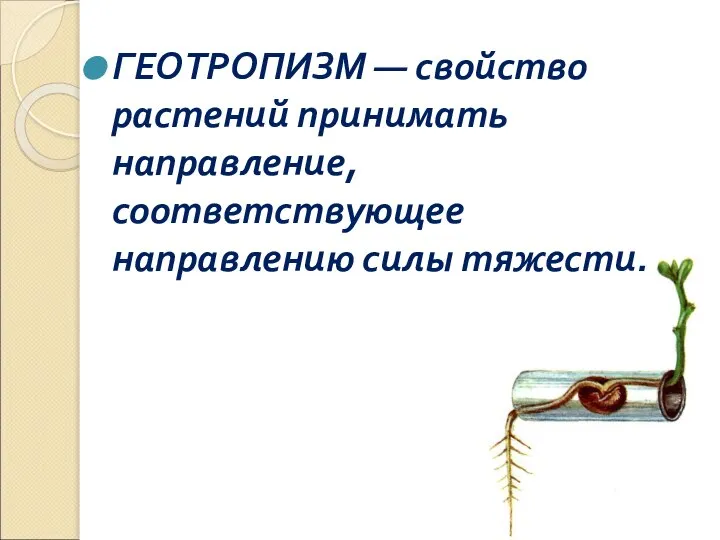 ГЕОТРОПИЗМ — свойство растений принимать направление, соответствующее направлению силы тяжести.